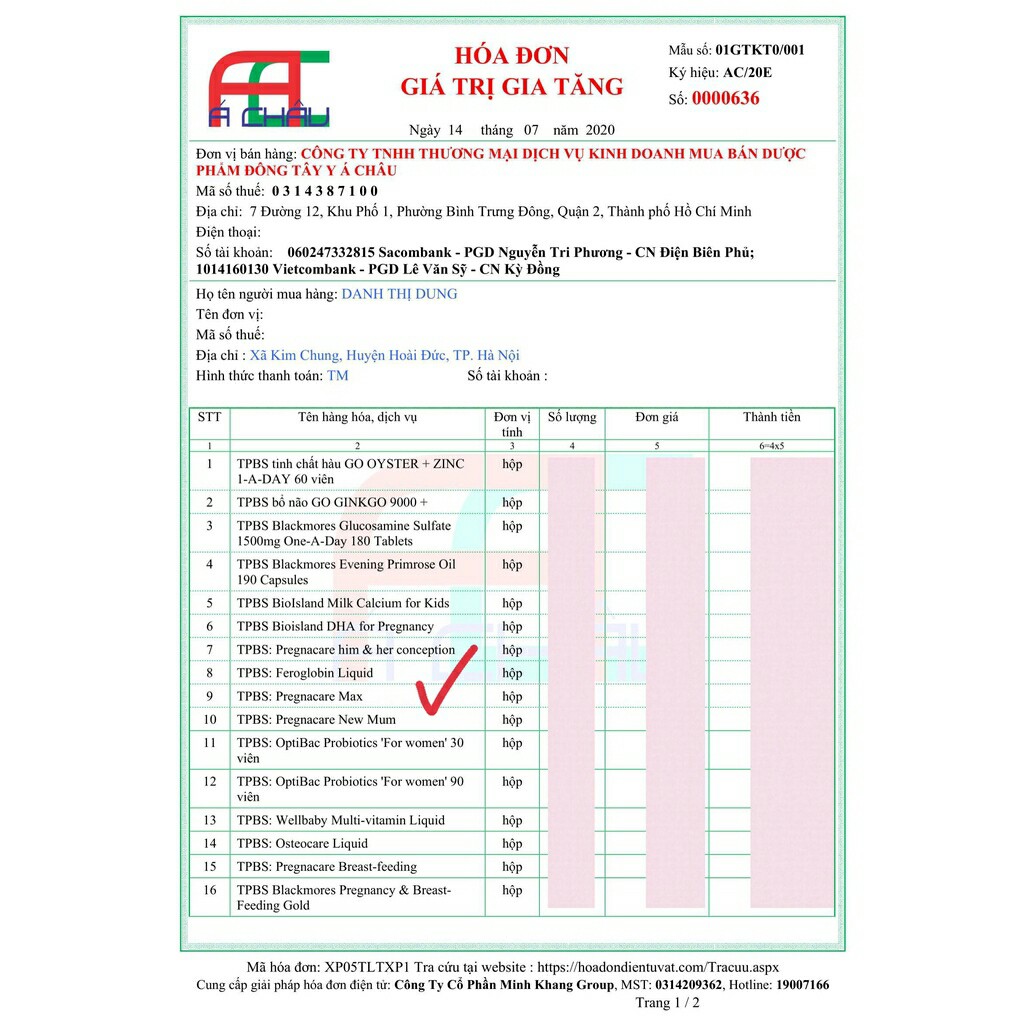 Á CHÂU

HÓA ĐƠN
GIÁ TRỊ GIA TĂNG

Mẫu số: 01GTKT0/001
Ký hiệu: AC/20E
Số: 0000636

Ngày 14 tháng 07 năm 2020

Đơn vị bán hàng: CÔNG TY TNHH THƯƠNG MẠI DỊCH VỤ KINH DOANH MUA BÁN DƯỢC PHẨM ĐÔNG TÂY Y Á CHÂU
Mã số thuế: 0 3 1 4 3 8 7 1 0 0
Địa chỉ: 7 Đường 12, Khu Phố 1, Phường Bình Trưng Đông, Quận 2, Thành phố Hồ Chí Minh
Điện thoại:
Số tài khoản: 060247332815 Sacombank - PGD Nguyễn Tri Phương - CN Điện Biên Phủ; 1014160130 Vietcombank - PGD Lê Văn Sỹ - CN Kỳ Đồng

Họ tên người mua hàng: DANH THỊ DUNG
Tên đơn vị:
Mã số thuế:
Địa chỉ : Xã Kim Chung, Huyện Hoài Đức, TP. Hà Nội
Hình thức thanh toán: TM Số tài khoản :

| STT | Tên hàng hóa, dịch vụ | Đơn vị tính | Số lượng | Đơn giá | Thành tiền |
|---|---|---|---|---|---|
| 1 | 2 | 3 | 4 | 5 | 6=4x5 |
| 1 | TPBS tinh chất hàu GO OYSTER + ZINC 1-A-DAY 60 viên | hộp | | | |
| 2 | TPBS bổ não GO GINKGO 9000 + | hộp | | | |
| 3 | TPBS Blackmores Glucosamine Sulfate 1500mg One-A-Day 180 Tablets | hộp | | | |
| 4 | TPBS Blackmores Evening Primrose Oil 190 Capsules | hộp | | | |
| 5 | TPBS BioIsland Milk Calcium for Kids | hộp | | | |
| 6 | TPBS Bioisland DHA for Pregnancy | hộp | | | |
| 7 | TPBS: Pregnacare him & her conception | hộp | | | |
| 8 | TPBS: Feroglobin Liquid | hộp | | | |
| 9 | TPBS: Pregnacare Max | hộp | | | |
| 10 | TPBS: Pregnacare New Mum | hộp | | | |
| 11 | TPBS: OptiBac Probiotics 'For women' 30 viên | hộp | | | |
| 12 | TPBS: OptiBac Probiotics 'For women' 90 viên | hộp | | | |
| 13 | TPBS: Wellbaby Multi-vitamin Liquid | hộp | | | |
| 14 | TPBS: Osteocare Liquid | hộp | | | |
| 15 | TPBS: Pregnacare Breast-feeding | hộp | | | |
| 16 | TPBS Blackmores Pregnancy & Breast-Feeding Gold | hộp | | | |

Mã hóa đơn: XP05TLTXP1 Tra cứu tại website : https://hoadondientuvat.com/Tracuu.aspx
Cung cấp giải pháp hóa đơn điện tử: Công Ty Cổ Phần Minh Khang Group, MST: 0314209362, Hotline: 19007166
Trang 1 / 2